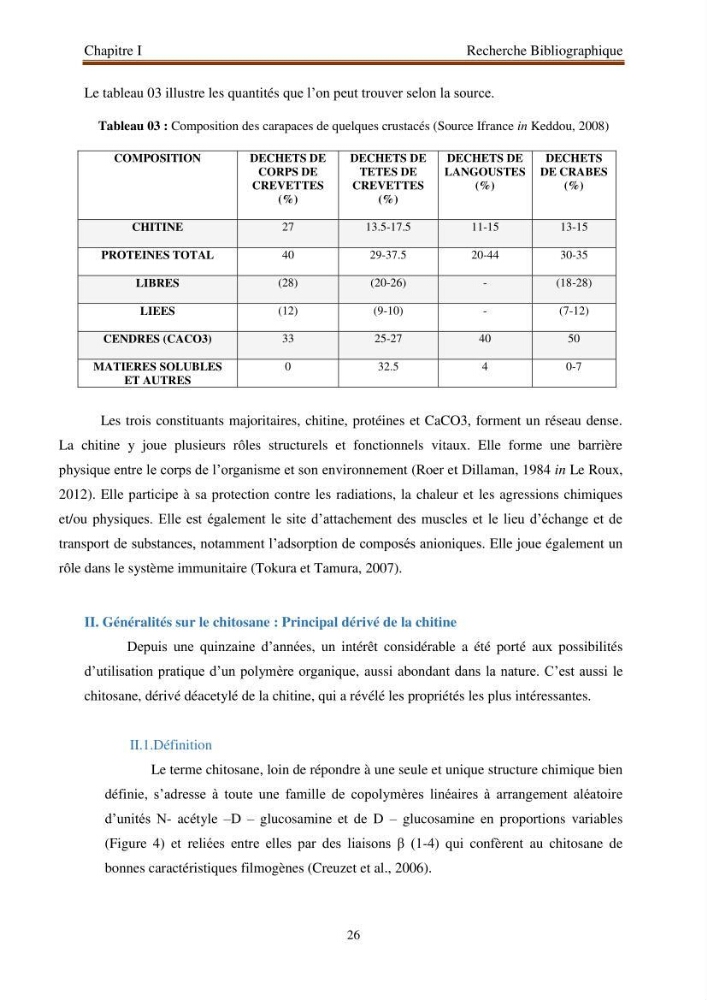 Chapitre I Recherche Bibliographique

Le tableau 03 illustre les quantités que l'on peut trouver selon la source.

Tableau 03 : Composition des carapaces de quelques crustacés (Source Ifrance in Keddou, 2008)

| COMPOSITION | DECHETS DE CORPS DE CREVETTES (%) | DECHETS DE TETES DE CREVETTES (%) | DECHETS DE LANGOUSTES (%) | DECHETS DE CRABES (%) |
|---|---|---|---|---|
| CHITINE | 27 | 13.5-17.5 | 11-15 | 13-15 |
| PROTEINES TOTAL | 40 | 29-37.5 | 20-44 | 30-35 |
| LIBRES | (28) | (20-26) | - | (18-28) |
| LIEES | (12) | (9-10) | - | (7-12) |
| CENDRES (CACO3) | 33 | 25-27 | 40 | 50 |
| MATIERES SOLUBLES ET AUTRES | 0 | 32.5 | 4 | 0-7 |

Les trois constituants majoritaires, chitine, protéines et CaCO3, forment un réseau dense. La chitine y joue plusieurs rôles structurels et fonctionnels vitaux. Elle forme une barrière physique entre le corps de l'organisme et son environnement (Roer et Dillaman, 1984 in Le Roux, 2012). Elle participe à sa protection contre les radiations, la chaleur et les agressions chimiques et/ou physiques. Elle est également le site d'attachement des muscles et le lieu d'échange et de transport de substances, notamment l'adsorption de composés anioniques. Elle joue également un rôle dans le système immunitaire (Tokura et Tamura, 2007).

II. Généralités sur le chitosane : Principal dérivé de la chitine

Depuis une quinzaine d'années, un intérêt considérable a été porté aux possibilités d'utilisation pratique d'un polymère organique, aussi abondant dans la nature. C'est aussi le chitosane, dérivé déacetylé de la chitine, qui a révélé les propriétés les plus intéressantes.

II.1.Définition

Le terme chitosane, loin de répondre à une seule et unique structure chimique bien définie, s'adresse à toute une famille de copolymères linéaires à arrangement aléatoire d'unités N- acétyle –D – glucosamine et de D – glucosamine en proportions variables (Figure 4) et reliées entre elles par des liaisons β (1-4) qui confèrent au chitosane de bonnes caractéristiques filmogènes (Creuzet et al., 2006).

26